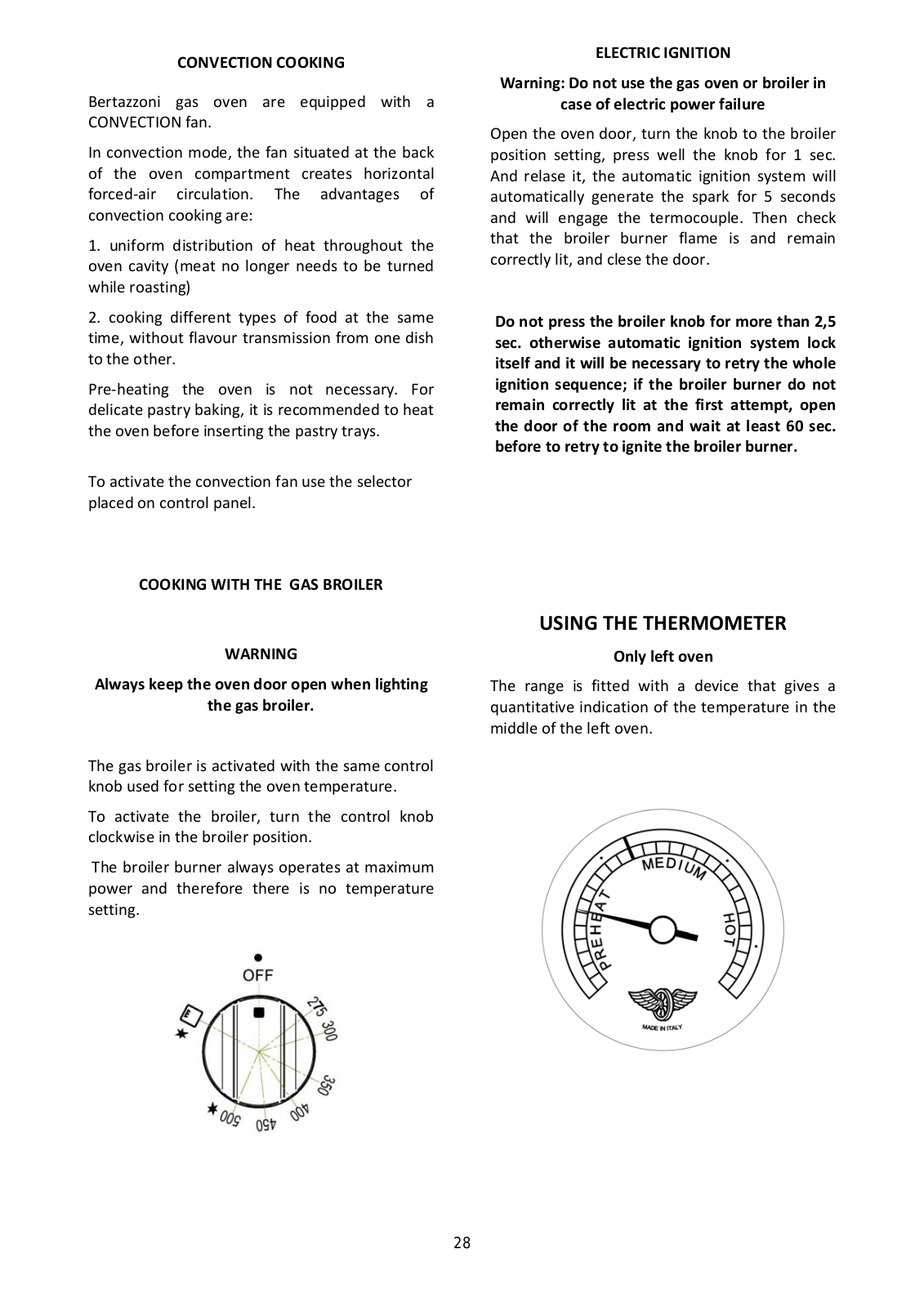 CONVECTION COOKING

Bertazzoni gas oven are equipped with a CONVECTION fan.

In convection mode, the fan situated at the back of the oven compartment creates horizontal forced-air circulation. The advantages of convection cooking are:

1. uniform distribution of heat throughout the oven cavity (meat no longer needs to be turned while roasting)

2. cooking different types of food at the same time, without flavour transmission from one dish to the other.

Pre-heating the oven is not necessary. For delicate pastry baking, it is recommended to heat the oven before inserting the pastry trays.

To activate the convection fan use the selector placed on control panel.

COOKING WITH THE GAS BROILER

WARNING

Always keep the oven door open when lighting the gas broiler.

The gas broiler is activated with the same control knob used for setting the oven temperature.

To activate the broiler, turn the control knob clockwise in the broiler position.

The broiler burner always operates at maximum power and therefore there is no temperature setting.

OFF
275
300
350
400
450
500

ELECTRIC IGNITION

Warning: Do not use the gas oven or broiler in case of electric power failure

Open the oven door, turn the knob to the broiler position setting, press well the knob for 1 sec. And relase it, the automatic ignition system will automatically generate the spark for 5 seconds and will engage the termocouple. Then check that the broiler burner flame is and remain correctly lit, and clese the door.

Do not press the broiler knob for more than 2,5 sec. otherwise automatic ignition system lock itself and it will be necessary to retry the whole ignition sequence; if the broiler burner do not remain correctly lit at the first attempt, open the door of the room and wait at least 60 sec. before to retry to ignite the broiler burner.

USING THE THERMOMETER

Only left oven

The range is fitted with a device that gives a quantitative indication of the temperature in the middle of the left oven.

PREHEAT
MEDIUM
HOT
MADE IN ITALY

28